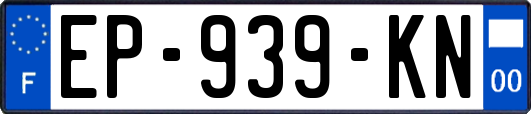 F
EP-939-KN
00